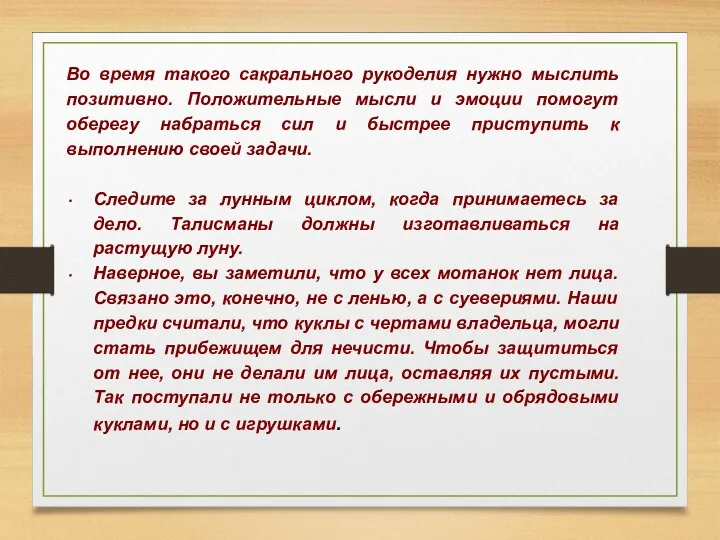 Во время такого сакрального рукоделия нужно мыслить позитивно. Положительные мысли и эмоции помогут оберегу набраться сил и быстрее приступить к выполнению своей задачи.

• Следите за лунным циклом, когда принимаетесь за дело. Талисманы должны изготавливаться на растущую луну.
• Наверное, вы заметили, что у всех мотанок нет лица. Связано это, конечно, не с ленью, а с суевериями. Наши предки считали, что куклы с чертами владельца, могли стать прибежищем для нечисти. Чтобы защититься от нее, они не делали им лица, оставляя их пустыми. Так поступали не только с обережными и обрядовыми куклами, но и с игрушками.